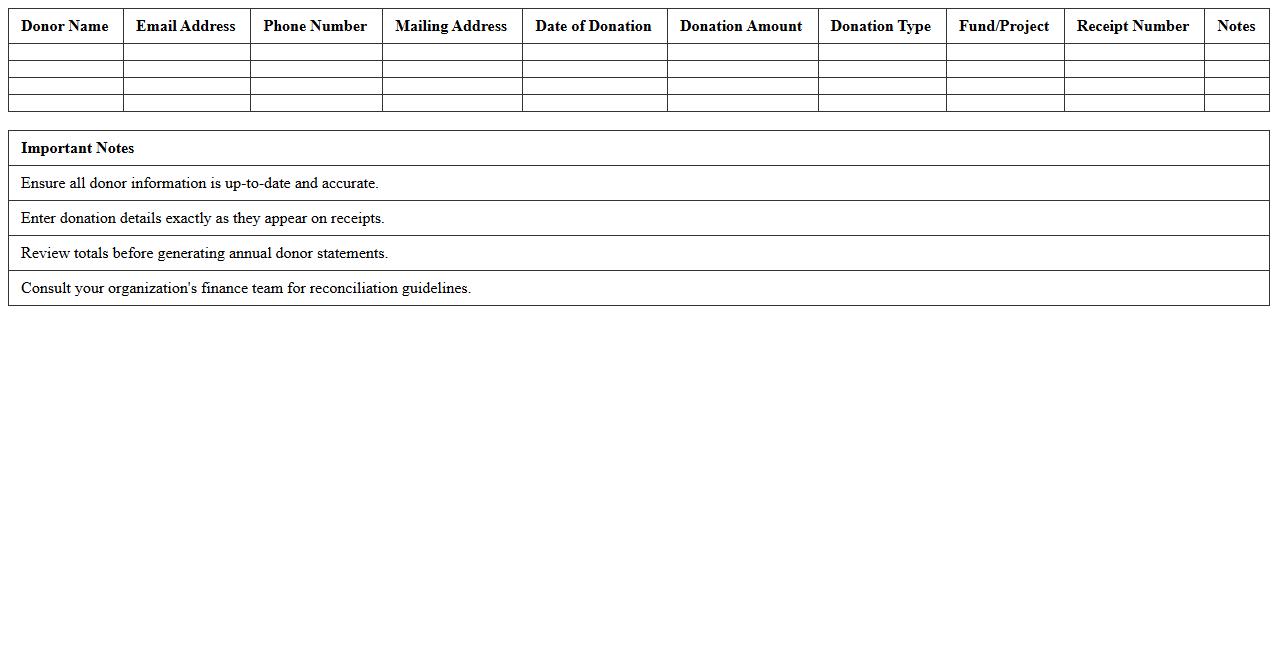 | Donor Name | Email Address | Phone Number | Mailing Address | Date of Donation | Donation Amount | Donation Type | Fund/Project | Receipt Number | Notes |
|---|---|---|---|---|---|---|---|---|---|
| | | | | | | | | | |
| | | | | | | | | | |
| | | | | | | | | | |
| | | | | | | | | | |

| Important Notes |
|---|
| Ensure all donor information is up-to-date and accurate. |
| Enter donation details exactly as they appear on receipts. |
| Review totals before generating annual donor statements. |
| Consult your organization's finance team for reconciliation guidelines. |